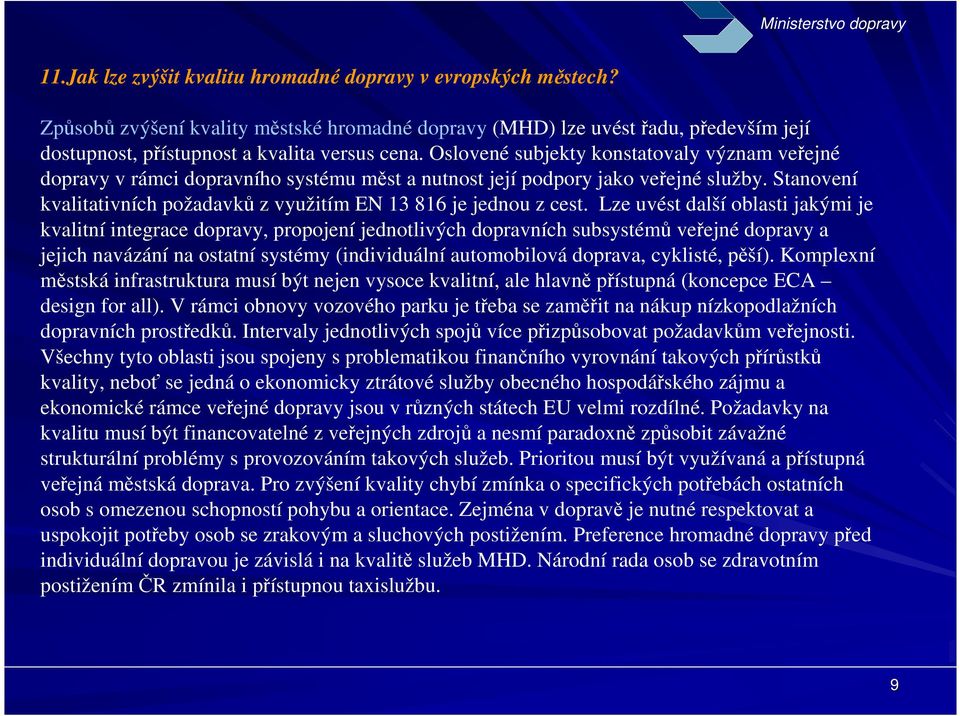 Ministerstvo dopravy

11.Jak lze zvýšit kvalitu hromadné dopravy v evropských městech?

Způsobů zvýšení kvality městské hromadné dopravy (MHD) lze uvést řadu, především její dostupnost, přístupnost a kvalita versus cena. Oslovené subjekty konstatovaly význam veřejné dopravy v rámci dopravního systému měst a nutnost její podpory jako veřejné služby. Stanovení kvalitativních požadavků z využitím EN 13 816 je jednou z cest. Lze uvést další oblasti jakými je kvalitní integrace dopravy, propojení jednotlivých dopravních subsystémů veřejné dopravy a jejich navázání na ostatní systémy (individuální automobilová doprava, cyklisté, pěší). Komplexní městská infrastruktura musí být nejen vysoce kvalitní, ale hlavně přístupná (koncepce ECA – design for all). V rámci obnovy vozového parku je třeba se zaměřit na nákup nízkopodlažních dopravních prostředků. Intervaly jednotlivých spojů více přizpůsobovat požadavkům veřejnosti. Všechny tyto oblasti jsou spojeny s problematikou finančního vyrovnání takových přírůstků kvality, neboť se jedná o ekonomicky ztrátové služby obecného hospodářského zájmu a ekonomické rámce veřejné dopravy jsou v různých státech EU velmi rozdílné. Požadavky na kvalitu musí být financovatelné z veřejných zdrojů a nesmí paradoxně způsobit závažné strukturální problémy s provozováním takových služeb. Prioritou musí být využívaná a přístupná veřejná městská doprava. Pro zvýšení kvality chybí zmínka o specifických potřebách ostatních osob s omezenou schopností pohybu a orientace. Zejména v dopravě je nutné respektovat a uspokojit potřeby osob se zrakovým a sluchových postižením. Preference hromadné dopravy před individuální dopravou je závislá i na kvalitě služeb MHD. Národní rada osob se zdravotním postižením ČR zmínila i přístupnou taxislužbu.

9